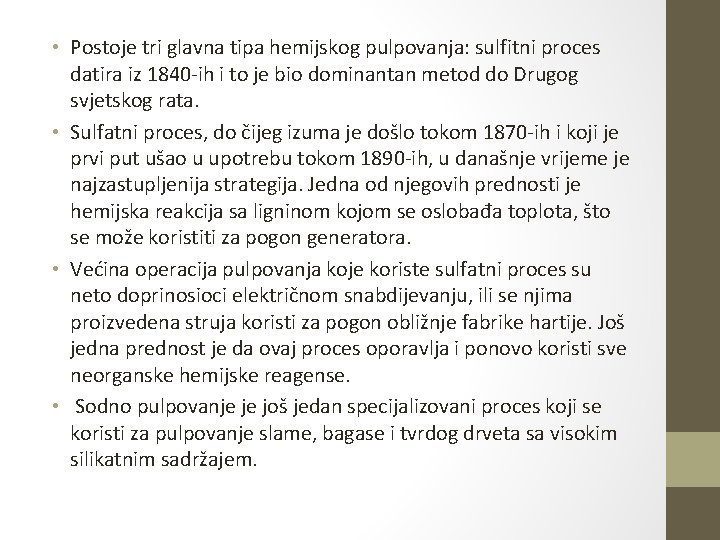 • Postoje tri glavna tipa hemijskog pulpovanja: sulfitni proces datira iz 1840-ih i to je bio dominantan metod do Drugog svjetskog rata.

• Sulfatni proces, do čijeg izuma je došlo tokom 1870-ih i koji je prvi put ušao u upotrebu tokom 1890-ih, u današnje vrijeme je najzastupljenija strategija. Jedna od njegovih prednosti je hemijska reakcija sa ligninom kojom se oslobađa toplota, što se može koristiti za pogon generatora.

• Većina operacija pulpovanja koje koriste sulfatni proces su neto doprinosioci električnom snabdijevanju, ili se njima proizvedena struja koristi za pogon obližnje fabrike hartije. Još jedna prednost je da ovaj proces oporavlja i ponovo koristi sve neorganske hemijske reagense.

• Sodno pulpovanje je još jedan specijalizovani proces koji se koristi za pulpovanje slame, bagase i tvrdog drveta sa visokim silikatnim sadržajem.